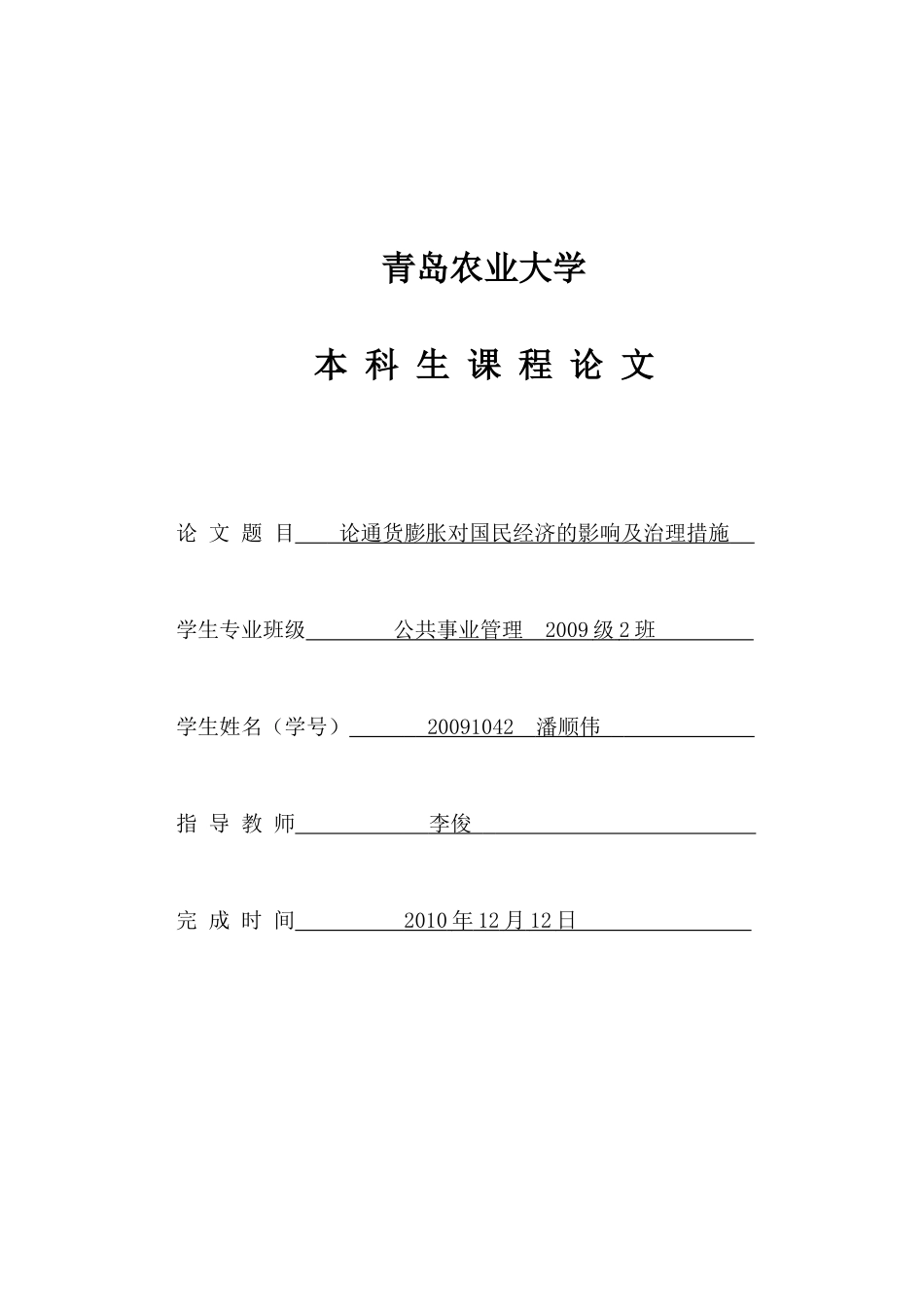 青岛农业大学

本 科 生 课 程 论 文

论 文 题 目 论通货膨胀对国民经济的影响及治理措施

学生专业班级 公共事业管理 2009 级 2 班

学生姓名（学号） 20091042 潘顺伟

指 导 教 师 李俊

完 成 时 间 2010 年 12 月 12 日